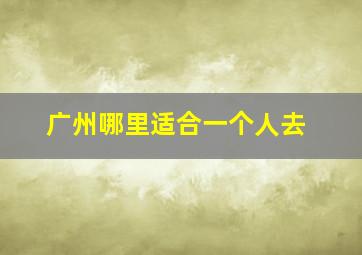 广州哪里适合一个人去